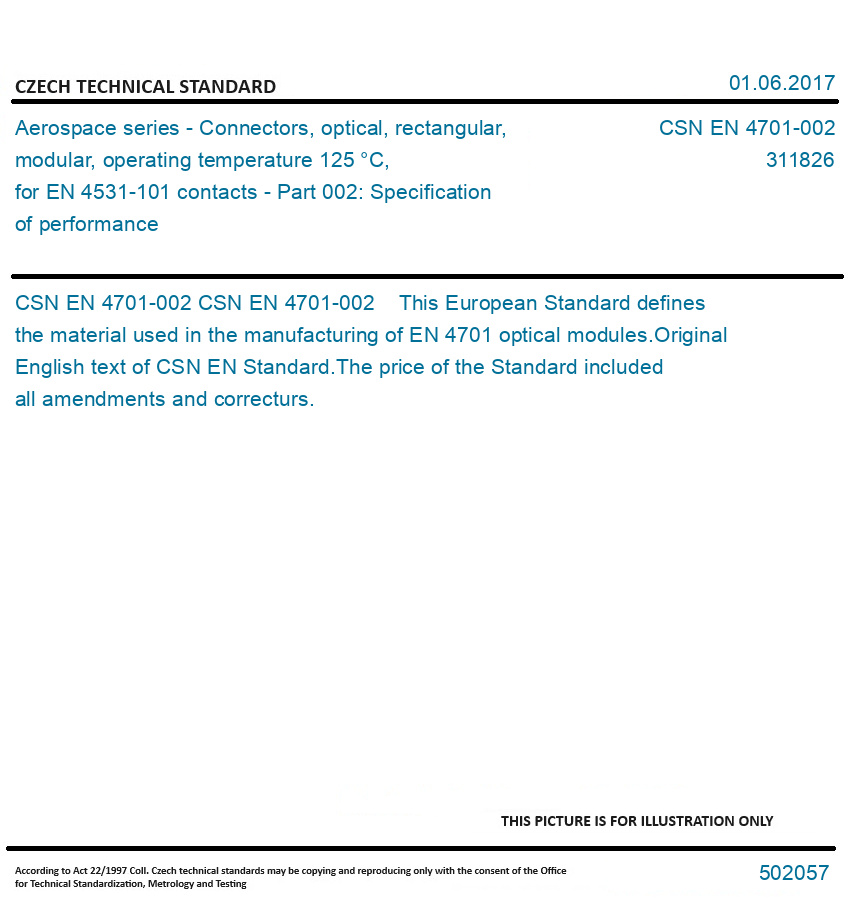 CZECH TECHNICAL STANDARD

01.06.2017

Aerospace series - Connectors, optical, rectangular, modular, operating temperature 125 °C, for EN 4531-101 contacts - Part 002: Specification of performance

CSN EN 4701-002
311826

CSN EN 4701-002 CSN EN 4701-002 This European Standard defines the material used in the manufacturing of EN 4701 optical modules.Original English text of CSN EN Standard.The price of the Standard included all amendments and correcturs.

THIS PICTURE IS FOR ILLUSTRATION ONLY

According to Act 22/1997 Coll. Czech technical standards may be copying and reproducing only with the consent of the Office for Technical Standardization, Metrology and Testing

502057